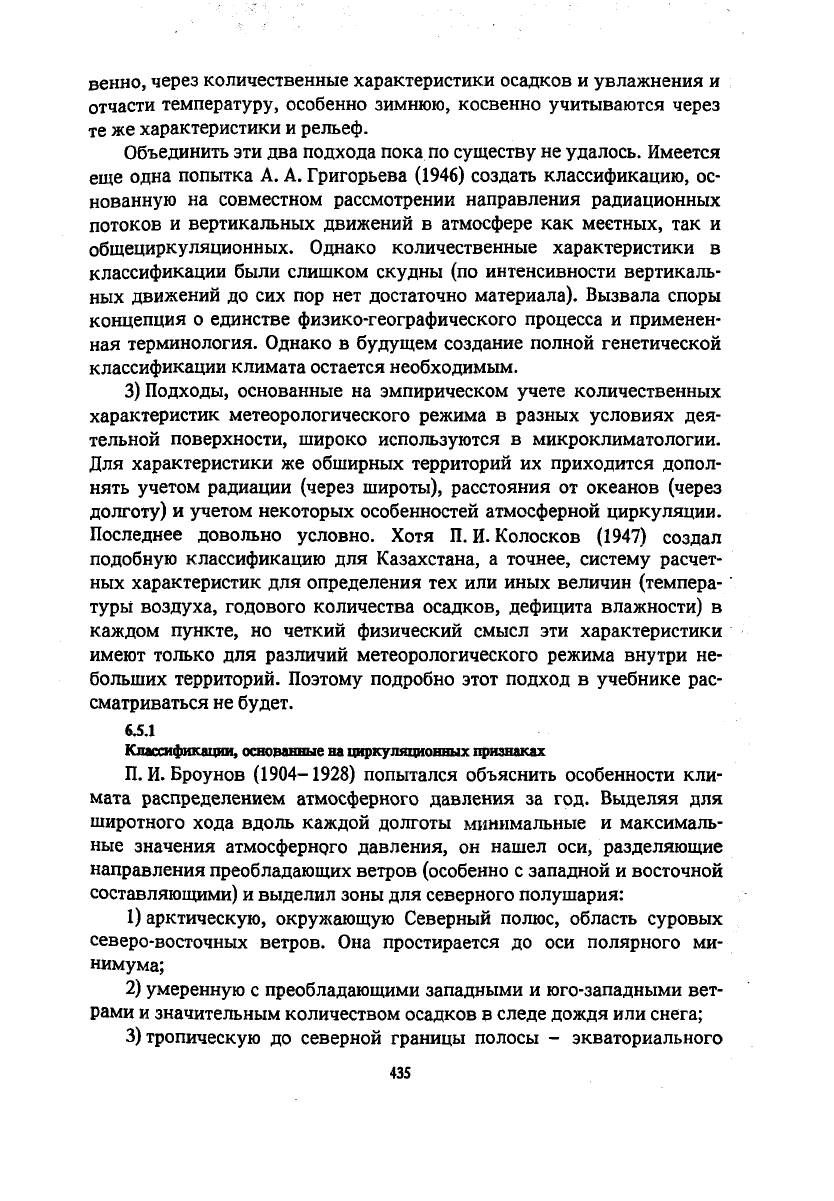 венно, через количественные характеристики осадков и увлажнения и отчасти температуру, особенно зимнюю, косвенно учитываются через те же характеристики и рельеф.

Объединить эти два подхода пока по существу не удалось. Имеется еще одна попытка А. А. Григорьева (1946) создать классификацию, основанную на совместном рассмотрении направления радиационных потоков и вертикальных движений в атмосфере как местных, так и общециркуляционных. Однако количественные характеристики в классификации были слишком скудны (по интенсивности вертикальных движений до сих пор нет достаточно материала). Вызвала споры концепция о единстве физико-географического процесса и примененная терминология. Однако в будущем создание полной генетической классификации климата остается необходимым.

3) Подходы, основанные на эмпирическом учете количественных характеристик метеорологического режима в разных условиях деятельной поверхности, широко используются в микроклиматологии. Для характеристики же обширных территорий их приходится дополнять учетом радиации (через широты), расстояния от океанов (через долготу) и учетом некоторых особенностей атмосферной циркуляции. Последнее довольно условно. Хотя П. И. Колосков (1947) создал подобную классификацию для Казахстана, а точнее, систему расчетных характеристик для определения тех или иных величин (температуры воздуха, годового количества осадков, дефицита влажности) в каждом пункте, но четкий физический смысл эти характеристики имеют только для различий метеорологического режима внутри небольших территорий. Поэтому подробно этот подход в учебнике рассматриваться не будет.

6.5.1
Классификации, основанные на циркуляционных признаках

П. И. Броунов (1904–1928) попытался объяснить особенности климата распределением атмосферного давления за год. Выделяя для широтного хода вдоль каждой долготы минимальные и максимальные значения атмосферного давления, он нашел оси, разделяющие направления преобладающих ветров (особенно с западной и восточной составляющими) и выделил зоны для северного полушария:

1) арктическую, окружающую Северный полюс, область суровых северо-восточных ветров. Она простирается до оси полярного минимума;

2) умеренную с преобладающими западными и юго-западными ветрами и значительным количеством осадков в следе дождя или снега;

3) тропическую до северной границы полосы – экваториального

435